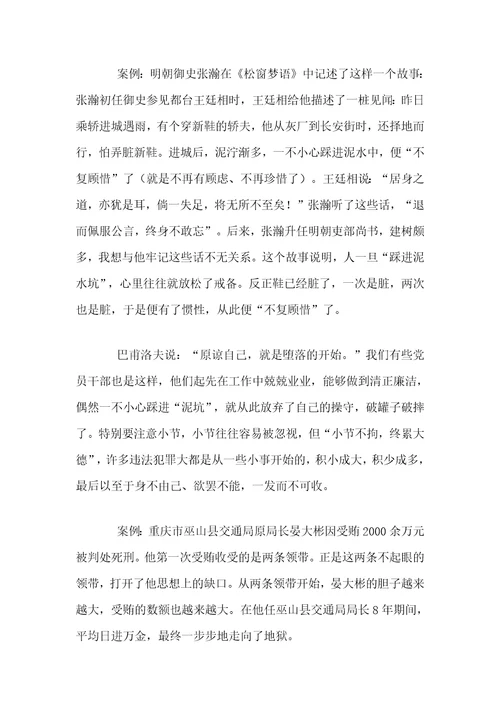 案例：明朝御史张瀚在《松窗梦语》中记述了这样一个故事：张瀚初任御史参见都台王廷相时，王廷相给他描述了一桩见闻：昨日乘轿进城遇雨，有个穿新鞋的轿夫，他从灰厂到长安街时，还择地而行，怕弄脏新鞋。进城后，泥泞渐多，一不小心踩进泥水中，便“不复顾惜”了（就是不再有顾虑、不再珍惜了）。王廷相说：“居身之道，亦犹是耳，倘一失足，将无所不至矣！”张瀚听了这些话，“退而佩服公言，终身不敢忘”。后来，张瀚升任明朝吏部尚书，建树颇多，我想与他牢记这些话不无关系。这个故事说明，人一旦“踩进泥水坑”，心里往往就放松了戒备。反正鞋已经脏了，一次是脏，两次也是脏，于是便有了惯性，从此便“不复顾惜”了。

巴甫洛夫说：“原谅自己，就是堕落的开始。”我们有些党员干部也是这样，他们起先在工作中兢兢业业，能够做到清正廉洁，偶然一不小心踩进“泥坑”，就从此放弃了自己的操守，破罐子破摔了。特别要注意小节，小节往往容易被忽视，但“小节不拘，终累大德”，许多违法犯罪大都是从一些小事开始的，积小成大，积少成多，最后以至于身不由己、欲罢不能，一发而不可收。

案例：重庆市巫山县交通局原局长晏大彬因受贿2000余万元被判处死刑。他第一次受贿收受的是两条领带。正是这两条不起眼的领带，打开了他思想上的缺口。从两条领带开始，晏大彬的胆子越来越大，受贿的数额也越来越大。在他任巫山县交通局局长8年期间，平均日进万金，最终一步步地走向了地狱。